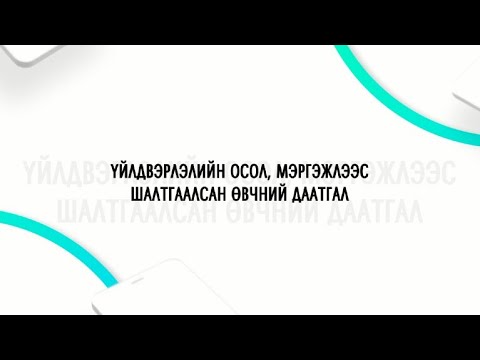 ҮЙЛДВЭРЛЭЛИЙН ОСОЛ, МЭРГЭЖЛЭЭС ШАЛТГААЛСАН ӨВЧНИЙ ДААТГАЛ